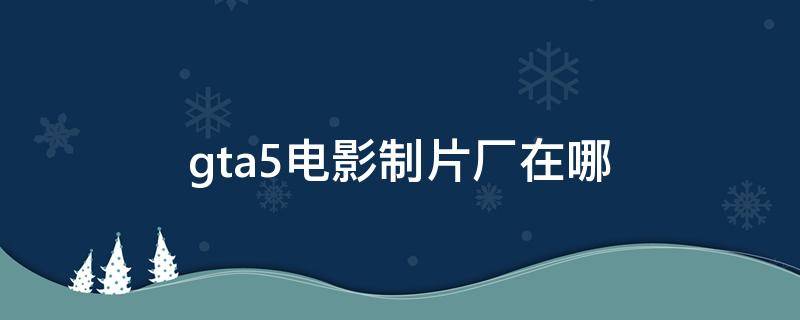 gta5电影制片厂在哪